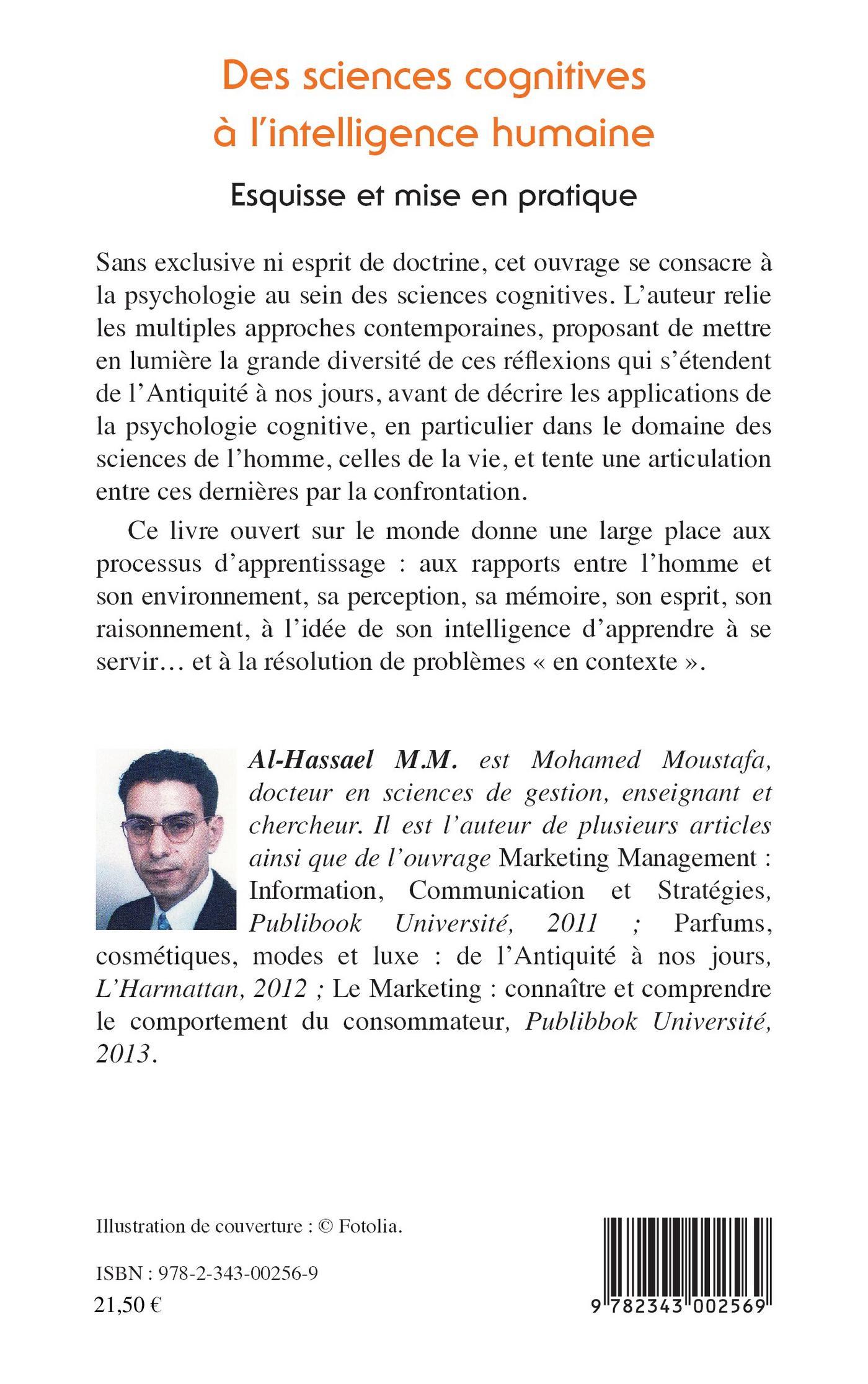 Des sciences cognitives à l'intelligence humaine

Esquisse et mise en pratique

Sans exclusive ni esprit de doctrine, cet ouvrage se consacre à la psychologie au sein des sciences cognitives. L'auteur relie les multiples approches contemporaines, proposant de mettre en lumière la grande diversité de ces réflexions qui s'étendent de l'Antiquité à nos jours, avant de décrire les applications de la psychologie cognitive, en particulier dans le domaine des sciences de l'homme, celles de la vie, et tente une articulation entre ces dernières par la confrontation.

Ce livre ouvert sur le monde donne une large place aux processus d'apprentissage : aux rapports entre l'homme et son environnement, sa perception, sa mémoire, son esprit, son raisonnement, à l'idée de son intelligence d'apprendre à se servir… et à la résolution de problèmes « en contexte ».

Al-Hassael M.M. est Mohamed Moustafa, docteur en sciences de gestion, enseignant et chercheur. Il est l'auteur de plusieurs articles ainsi que de l'ouvrage Marketing Management : Information, Communication et Stratégies, Publibook Université, 2011 ; Parfums, cosmétiques, modes et luxe : de l'Antiquité à nos jours, L'Harmattan, 2012 ; Le Marketing : connaître et comprendre le comportement du consommateur, Publibbok Université, 2013.

Illustration de couverture : © Fotolia.

ISBN : 978-2-343-00256-9
21,50 €

9 782343 002569